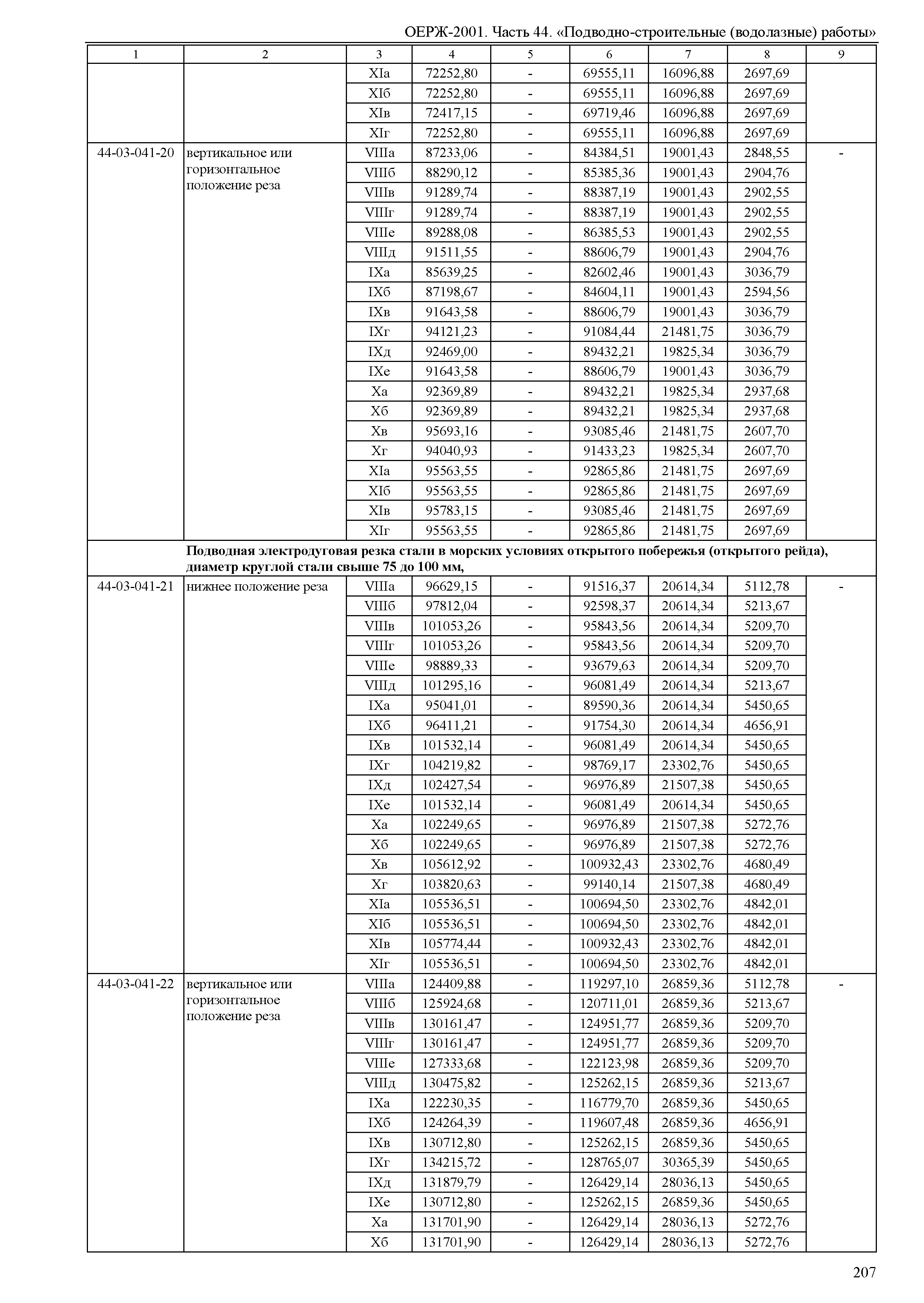 ОЕРЖ-2001. Часть 44. «Подводно-строительные (водолазные) работы»

| 1 | 2 | 3 | 4 | 5 | 6 | 7 | 8 | 9 |
|---|---|---|---|---|---|---|---|---|
| | | XIа | 72252,80 | - | 69555,11 | 16096,88 | 2697,69 | |
| | | XIб | 72252,80 | - | 69555,11 | 16096,88 | 2697,69 | |
| | | XIв | 72417,15 | - | 69719,46 | 16096,88 | 2697,69 | |
| | | XIг | 72252,80 | - | 69555,11 | 16096,88 | 2697,69 | |
| 44-03-041-20 | вертикальное или горизонтальное положение реза | VIIIа | 87233,06 | - | 84384,51 | 19001,43 | 2848,55 | - |
| | | VIIIб | 88290,12 | - | 85385,36 | 19001,43 | 2904,76 | |
| | | VIIIв | 91289,74 | - | 88387,19 | 19001,43 | 2902,55 | |
| | | VIIIг | 91289,74 | - | 88387,19 | 19001,43 | 2902,55 | |
| | | VIIIе | 89288,08 | - | 86385,53 | 19001,43 | 2902,55 | |
| | | VIIIд | 91511,55 | - | 88606,79 | 19001,43 | 2904,76 | |
| | | IXа | 85639,25 | - | 82602,46 | 19001,43 | 3036,79 | |
| | | IXб | 87198,67 | - | 84604,11 | 19001,43 | 2594,56 | |
| | | IXв | 91643,58 | - | 88606,79 | 19001,43 | 3036,79 | |
| | | IXг | 94121,23 | - | 91084,44 | 21481,75 | 3036,79 | |
| | | IXд | 92469,00 | - | 89432,21 | 19825,34 | 3036,79 | |
| | | IXе | 91643,58 | - | 88606,79 | 19001,43 | 3036,79 | |
| | | Xа | 92369,89 | - | 89432,21 | 19825,34 | 2937,68 | |
| | | Xб | 92369,89 | - | 89432,21 | 19825,34 | 2937,68 | |
| | | Xв | 95693,16 | - | 93085,46 | 21481,75 | 2607,70 | |
| | | Xг | 94040,93 | - | 91433,23 | 19825,34 | 2607,70 | |
| | | XIа | 95563,55 | - | 92865,86 | 21481,75 | 2697,69 | |
| | | XIб | 95563,55 | - | 92865,86 | 21481,75 | 2697,69 | |
| | | XIв | 95783,15 | - | 93085,46 | 21481,75 | 2697,69 | |
| | | XIг | 95563,55 | - | 92865,86 | 21481,75 | 2697,69 | |
| | **Подводная электродуговая резка стали в морских условиях открытого побережья (открытого рейда), диаметр круглой стали свыше 75 до 100 мм,** | | | | | | | |
| 44-03-041-21 | нижнее положение реза | VIIIа | 96629,15 | - | 91516,37 | 20614,34 | 5112,78 | - |
| | | VIIIб | 97812,04 | - | 92598,37 | 20614,34 | 5213,67 | |
| | | VIIIв | 101053,26 | - | 95843,56 | 20614,34 | 5209,70 | |
| | | VIIIг | 101053,26 | - | 95843,56 | 20614,34 | 5209,70 | |
| | | VIIIе | 98889,33 | - | 93679,63 | 20614,34 | 5209,70 | |
| | | VIIIд | 101295,16 | - | 96081,49 | 20614,34 | 5213,67 | |
| | | IXа | 95041,01 | - | 89590,36 | 20614,34 | 5450,65 | |
| | | IXб | 96411,21 | - | 91754,30 | 20614,34 | 4656,91 | |
| | | IXв | 101532,14 | - | 96081,49 | 20614,34 | 5450,65 | |
| | | IXг | 104219,82 | - | 98769,17 | 23302,76 | 5450,65 | |
| | | IXд | 102427,54 | - | 96976,89 | 21507,38 | 5450,65 | |
| | | IXе | 101532,14 | - | 96081,49 | 20614,34 | 5450,65 | |
| | | Xа | 102249,65 | - | 96976,89 | 21507,38 | 5272,76 | |
| | | Xб | 102249,65 | - | 96976,89 | 21507,38 | 5272,76 | |
| | | Xв | 105612,92 | - | 100932,43 | 23302,76 | 4680,49 | |
| | | Xг | 103820,63 | - | 99140,14 | 21507,38 | 4680,49 | |
| | | XIа | 105536,51 | - | 100694,50 | 23302,76 | 4842,01 | |
| | | XIб | 105536,51 | - | 100694,50 | 23302,76 | 4842,01 | |
| | | XIв | 105774,44 | - | 100932,43 | 23302,76 | 4842,01 | |
| | | XIг | 105536,51 | - | 100694,50 | 23302,76 | 4842,01 | |
| 44-03-041-22 | вертикальное или горизонтальное положение реза | VIIIа | 124409,88 | - | 119297,10 | 26859,36 | 5112,78 | - |
| | | VIIIб | 125924,68 | - | 120711,01 | 26859,36 | 5213,67 | |
| | | VIIIв | 130161,47 | - | 124951,77 | 26859,36 | 5209,70 | |
| | | VIIIг | 130161,47 | - | 124951,77 | 26859,36 | 5209,70 | |
| | | VIIIе | 127333,68 | - | 122123,98 | 26859,36 | 5209,70 | |
| | | VIIIд | 130475,82 | - | 125262,15 | 26859,36 | 5213,67 | |
| | | IXа | 122230,35 | - | 116779,70 | 26859,36 | 5450,65 | |
| | | IXб | 124264,39 | - | 119607,48 | 26859,36 | 4656,91 | |
| | | IXв | 130712,80 | - | 125262,15 | 26859,36 | 5450,65 | |
| | | IXг | 134215,72 | - | 128765,07 | 30365,39 | 5450,65 | |
| | | IXд | 131879,79 | - | 126429,14 | 28036,13 | 5450,65 | |
| | | IXе | 130712,80 | - | 125262,15 | 26859,36 | 5450,65 | |
| | | Xа | 131701,90 | - | 126429,14 | 28036,13 | 5272,76 | |
| | | Xб | 131701,90 | - | 126429,14 | 28036,13 | 5272,76 | |

207